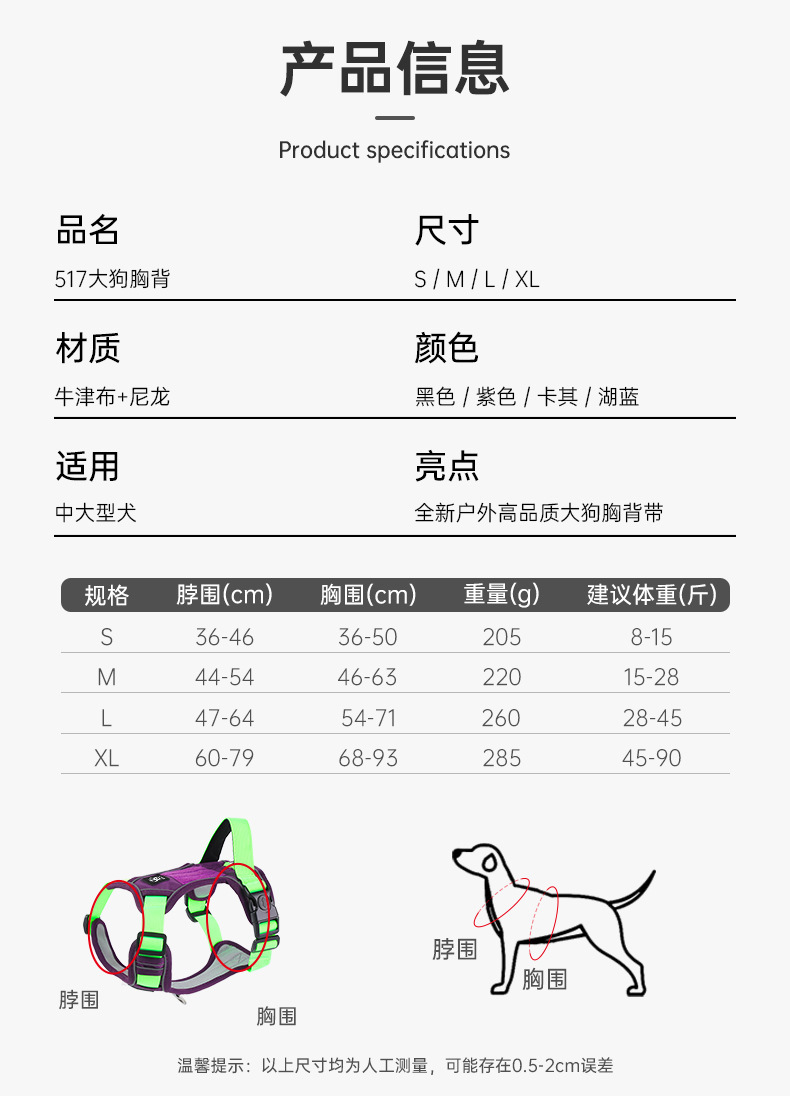 产品信息

Product specifications

品名
517大狗胸背

尺寸
S / M / L / XL

材质
牛津布+尼龙

颜色
黑色 / 紫色 / 卡其 / 湖蓝

适用
中大型犬

亮点
全新户外高品质大狗胸背带

| 规格 | 脖围(cm) | 胸围(cm) | 重量(g) | 建议体重(斤) |
|---|---|---|---|---|
| S | 36-46 | 36-50 | 205 | 8-15 |
| M | 44-54 | 46-63 | 220 | 15-28 |
| L | 47-64 | 54-71 | 260 | 28-45 |
| XL | 60-79 | 68-93 | 285 | 45-90 |

脖围
胸围

脖围
胸围

温馨提示：以上尺寸均为人工测量，可能存在0.5-2cm误差